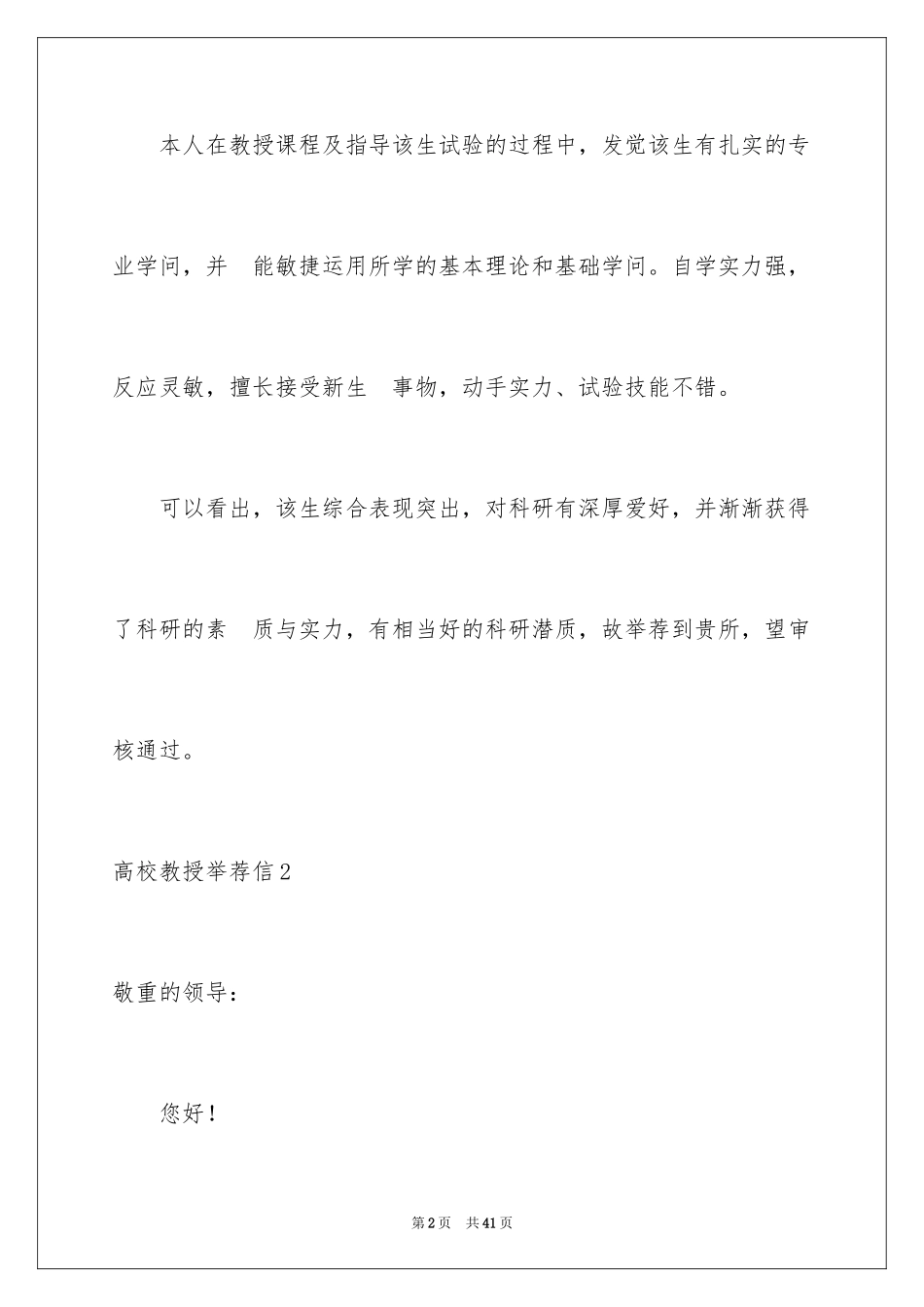 本人在教授课程及指导该生试验的过程中，发觉该生有扎实的专业学问，并 能敏捷运用所学的基本理论和基础学问。自学实力强，反应灵敏，擅长接受新生 事物，动手实力、试验技能不错。

可以看出，该生综合表现突出，对科研有深厚爱好，并渐渐获得了科研的素 质与实力，有相当好的科研潜质，故举荐到贵所，望审核通过。

高校教授举荐信2

敬重的领导：

您好！

第2页 共41页